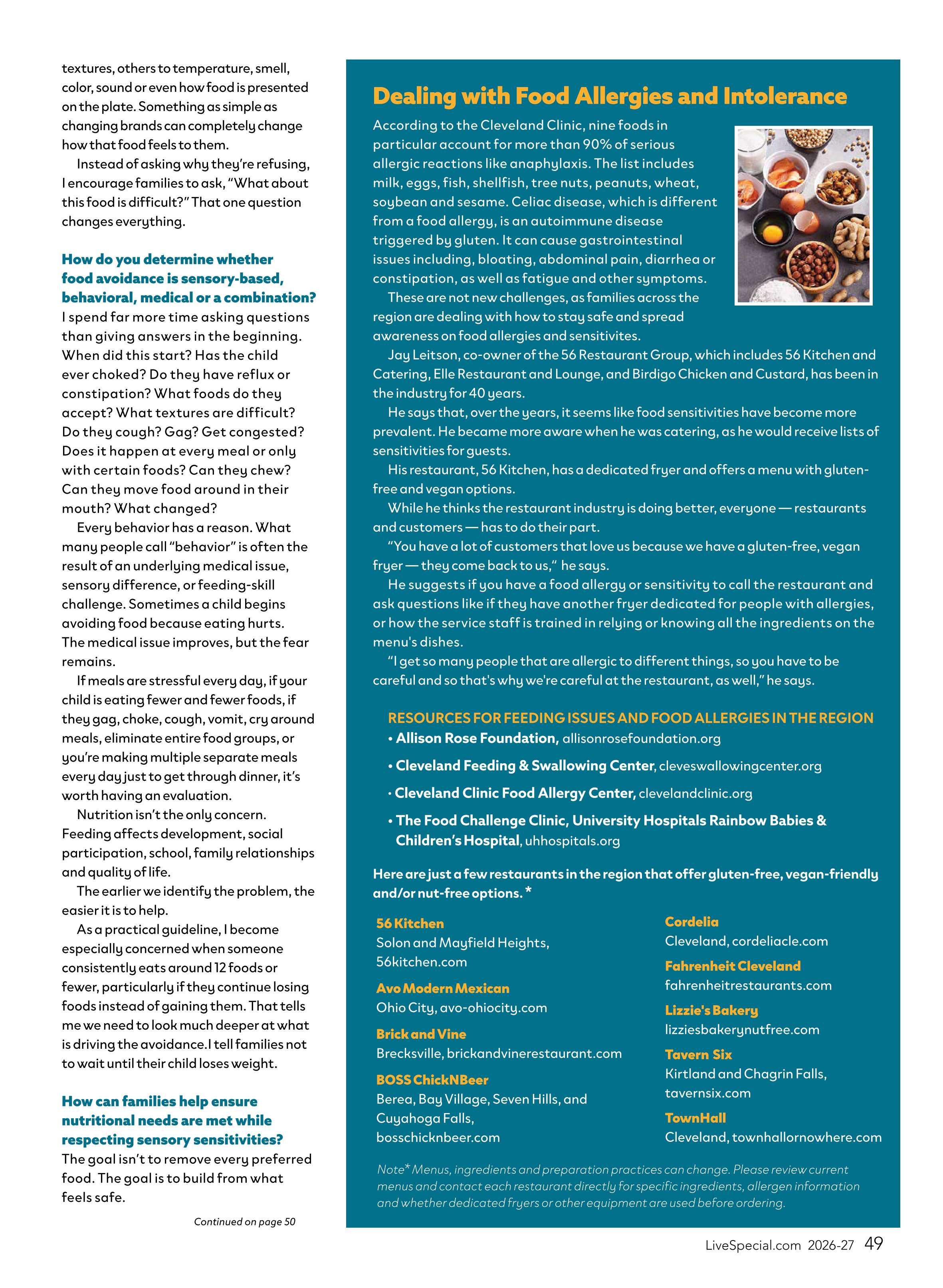 textures, others to temperature, smell, color, sound or even how food is presented on the plate. Something as simple as changing brands can completely change how that food feels to them.

Instead of asking why they're refusing, I encourage families to ask, "What about this food is difficult?" That one question changes everything.

How do you determine whether food avoidance is sensory-based, behavioral, medical or a combination?

I spend far more time asking questions than giving answers in the beginning. When did this start? Has the child ever choked? Do they have reflux or constipation? What foods do they accept? What textures are difficult? Do they cough? Gag? Get congested? Does it happen at every meal or only with certain foods? Can they chew? Can they move food around in their mouth? What changed?

Every behavior has a reason. What many people call "behavior" is often the result of an underlying medical issue, sensory difference, or feeding-skill challenge. Sometimes a child begins avoiding food because eating hurts. The medical issue improves, but the fear remains.

If meals are stressful every day, if your child is eating fewer and fewer foods, if they gag, choke, cough, vomit, cry around meals, eliminate entire food groups, or you're making multiple separate meals every day just to get through dinner, it's worth having an evaluation.

Nutrition isn't the only concern. Feeding affects development, social participation, school, family relationships and quality of life.

The earlier we identify the problem, the easier it is to help.

As a practical guideline, I become especially concerned when someone consistently eats around 12 foods or fewer, particularly if they continue losing foods instead of gaining them. That tells me we need to look much deeper at what is driving the avoidance.I tell families not to wait until their child loses weight.

How can families help ensure nutritional needs are met while respecting sensory sensitivities?

The goal isn't to remove every preferred food. The goal is to build from what feels safe.

Continued on page 50

Dealing with Food Allergies and Intolerance

According to the Cleveland Clinic, nine foods in particular account for more than 90% of serious allergic reactions like anaphylaxis. The list includes milk, eggs, fish, shellfish, tree nuts, peanuts, wheat, soybean and sesame. Celiac disease, which is different from a food allergy, is an autoimmune disease triggered by gluten. It can cause gastrointestinal issues including, bloating, abdominal pain, diarrhea or constipation, as well as fatigue and other symptoms.

These are not new challenges, as families across the region are dealing with how to stay safe and spread awareness on food allergies and sensitivites.

Jay Leitson, co-owner of the 56 Restaurant Group, which includes 56 Kitchen and Catering, Elle Restaurant and Lounge, and Birdigo Chicken and Custard, has been in the industry for 40 years.

He says that, over the years, it seems like food sensitivities have become more prevalent. He became more aware when he was catering, as he would receive lists of sensitivities for guests.

His restaurant, 56 Kitchen, has a dedicated fryer and offers a menu with gluten-free and vegan options.

While he thinks the restaurant industry is doing better, everyone — restaurants and customers — has to do their part.

"You have a lot of customers that love us because we have a gluten-free, vegan fryer — they come back to us," he says.

He suggests if you have a food allergy or sensitivity to call the restaurant and ask questions like if they have another fryer dedicated for people with allergies, or how the service staff is trained in relying or knowing all the ingredients on the menu's dishes.

"I get so many people that are allergic to different things, so you have to be careful and so that's why we're careful at the restaurant, as well," he says.

RESOURCES FOR FEEDING ISSUES AND FOOD ALLERGIES IN THE REGION
• Allison Rose Foundation, allisonrosefoundation.org
• Cleveland Feeding & Swallowing Center, cleveswallowingcenter.org
• Cleveland Clinic Food Allergy Center, clevelandclinic.org
• The Food Challenge Clinic, University Hospitals Rainbow Babies & Children's Hospital, uhhospitals.org

Here are just a few restaurants in the region that offer gluten-free, vegan-friendly and/or nut-free options. *

56 Kitchen
Solon and Mayfield Heights, 56kitchen.com

Avo Modern Mexican
Ohio City, avo-ohiocity.com

Brick and Vine
Brecksville, brickandvinerestaurant.com

BOSS ChickNBeer
Berea, Bay Village, Seven Hills, and Cuyahoga Falls, bosschicknbeer.com

Cordelia
Cleveland, cordeliacle.com

Fahrenheit Cleveland
fahrenheitrestaurants.com

Lizzie's Bakery
lizziesbakerynutfree.com

Tavern Six
Kirtland and Chagrin Falls, tavernsix.com

TownHall
Cleveland, townhallornowhere.com

Note* Menus, ingredients and preparation practices can change. Please review current menus and contact each restaurant directly for specific ingredients, allergen information and whether dedicated fryers or other equipment are used before ordering.

LiveSpecial.com 2026-27 49